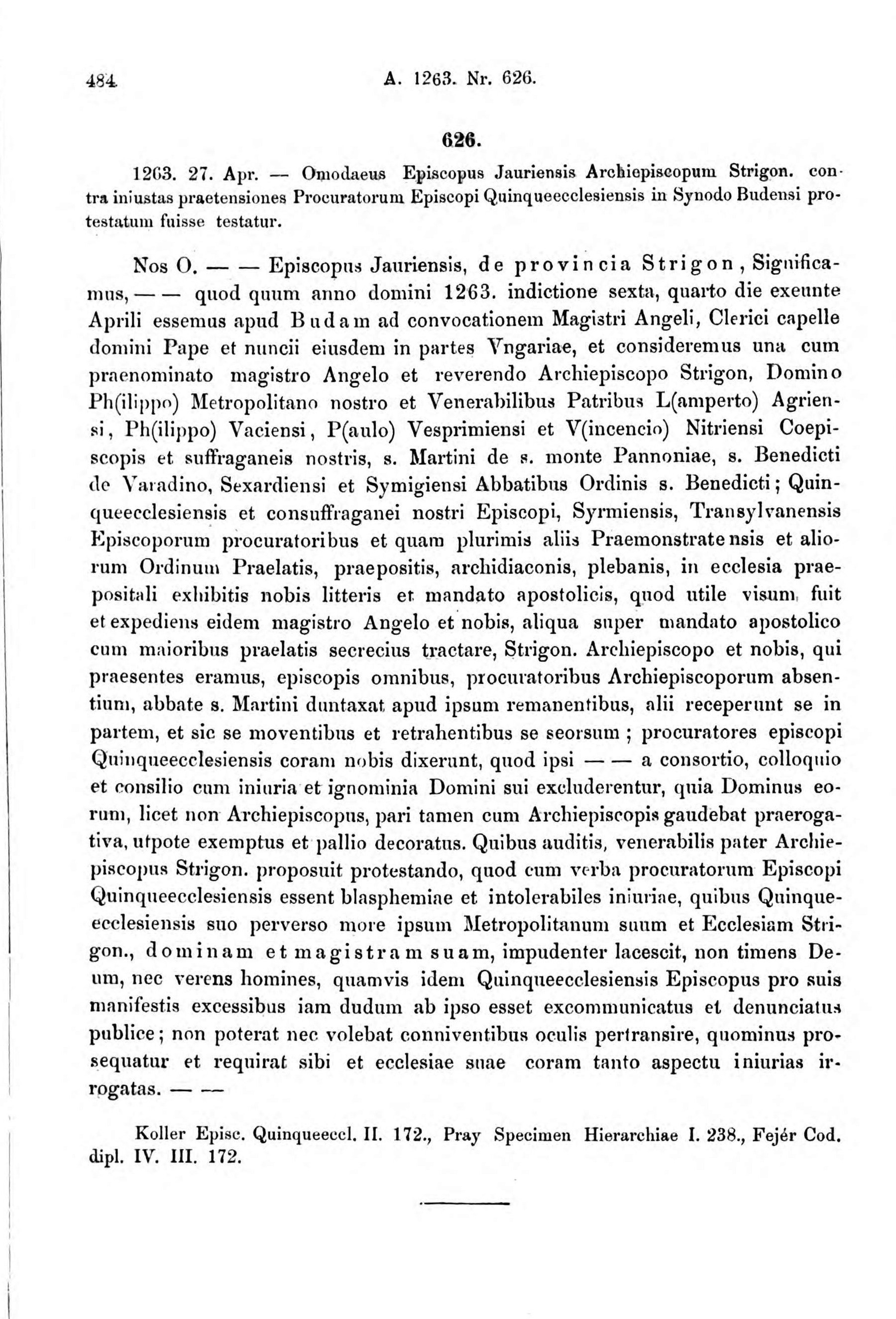 484 A. 1263. Nr. 626.

626.

1263. 27. Apr. — Omodaeus Episcopus Jauriensis Archiepiscopum Strigon. contra iniustas praetensiones Procuratorum Episcopi Quinqueecclesiensis in Synodo Budensi protestatum fuisse testatur.

Nos O. — — Episcopus Jauriensis, de provincia Strigon, Significamus, — — quod quum anno domini 1263. indictione sexta, quarto die exeunte Aprili essemus apud Budam ad convocationem Magistri Angeli, Clerici capelle domini Pape et nuncii eiusdem in partes Vngariae, et consideremus una cum praenominato magistro Angelo et reverendo Archiepiscopo Strigon, Domino Ph(ilippo) Metropolitano nostro et Venerabilibus Patribus L(amperto) Agriensi, Ph(ilippo) Vaciensi, P(aulo) Vesprimiensi et V(incencio) Nitriensi Coepiscopis et suffraganeis nostris, s. Martini de s. monte Pannoniae, s. Benedicti de Varadino, Sexardiensi et Symigiensi Abbatibus Ordinis s. Benedicti; Quinqueecclesiensis et consuffraganei nostri Episcopi, Syrmiensis, Transylvanensis Episcoporum procuratoribus et quam plurimis aliis Praemonstratensis et aliorum Ordinum Praelatis, praepositis, archidiaconis, plebanis, in ecclesia praepositali exhibitis nobis litteris et mandato apostolicis, quod utile visum fuit et expediens eidem magistro Angelo et nobis, aliqua super mandato apostolico cum maioribus praelatis secrecius tractare, Strigon. Archiepiscopo et nobis, qui praesentes eramus, episcopis omnibus, procuratoribus Archiepiscoporum absentium, abbate s. Martini duntaxat apud ipsum remanentibus, alii receperunt se in partem, et sic se moventibus et retrahentibus se seorsum; procuratores episcopi Quinqueecclesiensis coram nobis dixerunt, quod ipsi — — a consortio, colloquio et consilio cum iniuria et ignominia Domini sui excluderentur, quia Dominus eorum, licet non Archiepiscopus, pari tamen cum Archiepiscopis gaudebat praerogativa, utpote exemptus et pallio decoratus. Quibus auditis, venerabilis pater Archiepiscopus Strigon. proposuit protestando, quod cum verba procuratorum Episcopi Quinqueecclesiensis essent blasphemiae et intolerabiles iniuriae, quibus Quinqueecclesiensis suo perverso more ipsum Metropolitanum suum et Ecclesiam Strigon., dominam et magistram suam, impudenter lacescit, non timens Deum, nec verens homines, quamvis idem Quinqueecclesiensis Episcopus pro suis manifestis excessibus iam dudum ab ipso esset excommunicatus et denunciatus publice; non poterat nec volebat conniventibus oculis pertransire, quominus prosequatur et requirat sibi et ecclesiae suae coram tanto aspectu iniurias irrogatas. — —

Koller Episc. Quinqueeccl. II. 172., Pray Specimen Hierarchiae I. 238., Fejér Cod. dipl. IV. III. 172.